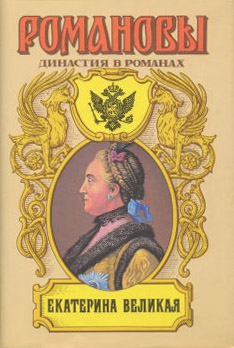 РОМАНОВЫ
ДИНАСТИЯ В РОМАНАХ

ЕКАТЕРИНА ВЕЛИКАЯ